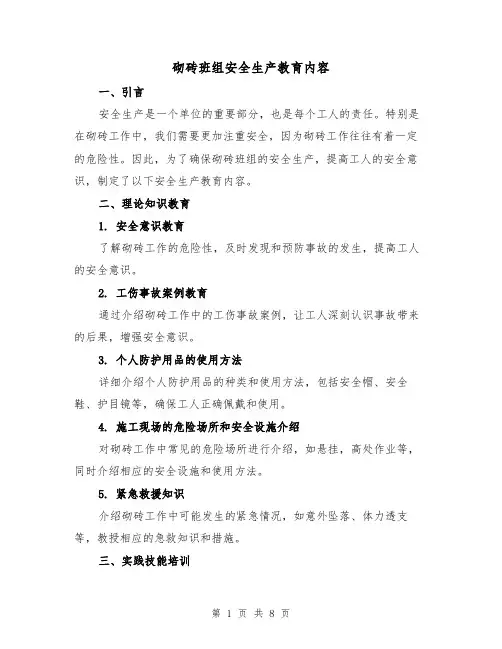 砌砖班组安全生产教育内容

一、引言

安全生产是一个单位的重要部分，也是每个工人的责任。特别是在砌砖工作中，我们需要更加注重安全，因为砌砖工作往往有着一定的危险性。因此，为了确保砌砖班组的安全生产，提高工人的安全意识，制定了以下安全生产教育内容。

二、理论知识教育

1. 安全意识教育

了解砌砖工作的危险性，及时发现和预防事故的发生，提高工人的安全意识。

2. 工伤事故案例教育

通过介绍砌砖工作中的工伤事故案例，让工人深刻认识事故带来的后果，增强安全意识。

3. 个人防护用品的使用方法

详细介绍个人防护用品的种类和使用方法，包括安全帽、安全鞋、护目镜等，确保工人正确佩戴和使用。

4. 施工现场的危险场所和安全设施介绍

对砌砖工作中常见的危险场所进行介绍，如悬挂，高处作业等，同时介绍相应的安全设施和使用方法。

5. 紧急救援知识

介绍砌砖工作中可能发生的紧急情况，如意外坠落、体力透支等，教授相应的急救知识和措施。

三、实践技能培训

第 1 页 共 8 页